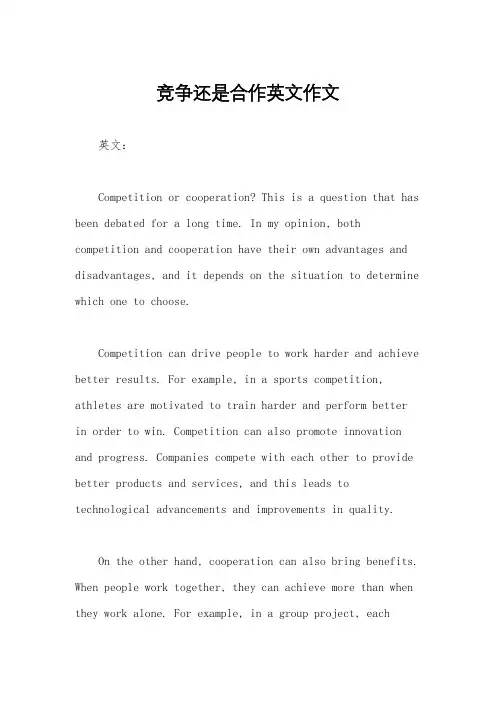 竞争还是合作英文作文

英文：

Competition or cooperation? This is a question that has been debated for a long time. In my opinion, both competition and cooperation have their own advantages and disadvantages, and it depends on the situation to determine which one to choose.

Competition can drive people to work harder and achieve better results. For example, in a sports competition, athletes are motivated to train harder and perform better in order to win. Competition can also promote innovation and progress. Companies compete with each other to provide better products and services, and this leads to technological advancements and improvements in quality.

On the other hand, cooperation can also bring benefits. When people work together, they can achieve more than when they work alone. For example, in a group project, each